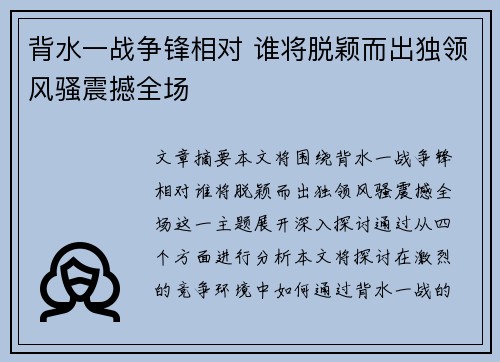 背水一战争锋相对 谁将脱颖而出独领风骚震撼全场

文章摘要本文将围绕背水一战争锋相对谁将脱颖而出独领风骚震撼全场这一主题展开深入探讨通过从四个方面进行分析本文将探讨在激烈的竞争环境中如何通过背水一战的